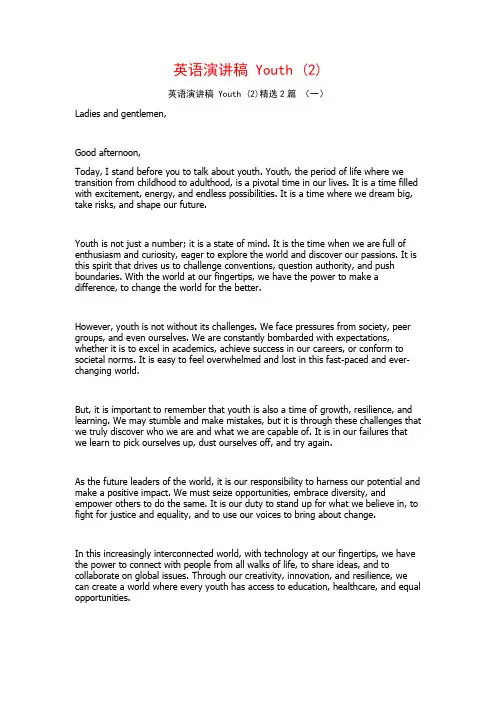 英语演讲稿 Youth (2)

英语演讲稿 Youth (2)精选 2 篇 (一)

Ladies and gentlemen,

Good afternoon,

Today, I stand before you to talk about youth. Youth, the period of life where we transition from childhood to adulthood, is a pivotal time in our lives. It is a time filled with excitement, energy, and endless possibilities. It is a time where we dream big, take risks, and shape our future.

Youth is not just a number; it is a state of mind. It is the time when we are full of enthusiasm and curiosity, eager to explore the world and discover our passions. It is this spirit that drives us to challenge conventions, question authority, and push boundaries. With the world at our fingertips, we have the power to make a difference, to change the world for the better.

However, youth is not without its challenges. We face pressures from society, peer groups, and even ourselves. We are constantly bombarded with expectations, whether it is to excel in academics, achieve success in our careers, or conform to societal norms. It is easy to feel overwhelmed and lost in this fast-paced and ever-changing world.

But, it is important to remember that youth is also a time of growth, resilience, and learning. We may stumble and make mistakes, but it is through these challenges that we truly discover who we are and what we are capable of. It is in our failures that we learn to pick ourselves up, dust ourselves off, and try again.

As the future leaders of the world, it is our responsibility to harness our potential and make a positive impact. We must seize opportunities, embrace diversity, and empower others to do the same. It is our duty to stand up for what we believe in, to fight for justice and equality, and to use our voices to bring about change.

In this increasingly interconnected world, with technology at our fingertips, we have the power to connect with people from all walks of life, to share ideas, and to collaborate on global issues. Through our creativity, innovation, and resilience, we can create a world where every youth has access to education, healthcare, and equal opportunities.